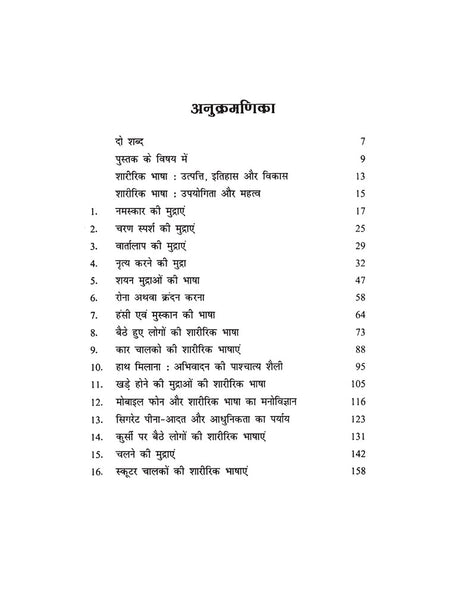 अनुक्रमणिका

| | | |
|---|---|---|
| | दो शब्द | 7 |
| | पुस्तक के विषय में | 9 |
| | शारीरिक भाषा : उत्पत्ति, इतिहास और विकास | 13 |
| | शारीरिक भाषा : उपयोगिता और महत्व | 15 |
| 1. | नमस्कार की मुद्राएं | 17 |
| 2. | चरण स्पर्श की मुद्राएं | 25 |
| 3. | वार्तालाप की मुद्राएं | 29 |
| 4. | नृत्य करने की मुद्रा | 32 |
| 5. | शयन मुद्राओं की भाषा | 47 |
| 6. | रोना अथवा क्रंदन करना | 58 |
| 7. | हंसी एवं मुस्कान की भाषा | 64 |
| 8. | बैठे हुए लोगों की शारीरिक भाषा | 73 |
| 9. | कार चालको की शारीरिक भाषाएं | 88 |
| 10. | हाथ मिलाना : अभिवादन की पाश्चात्य शैली | 95 |
| 11. | खड़े होने की मुद्राओं की शारीरिक भाषा | 105 |
| 12. | मोबाइल फोन और शारीरिक भाषा का मनोविज्ञान | 116 |
| 13. | सिगरेट पीना-आदत और आधुनिकता का पर्याय | 123 |
| 14. | कुर्सी पर बैठे लोगों की शारीरिक भाषाएं | 131 |
| 15. | चलने की मुद्राएं | 142 |
| 16. | स्कूटर चालकों की शारीरिक भाषाएं | 158 |